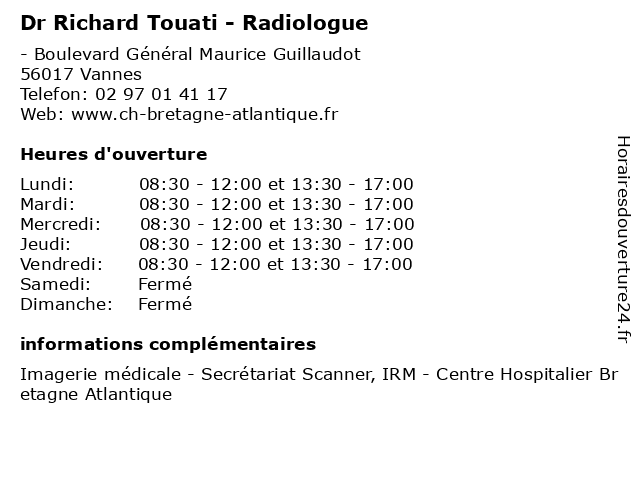 Dr Richard Touati - Radiologue

- Boulevard Général Maurice Guillaudot
56017 Vannes
Telefon: 02 97 01 41 17
Web: www.ch-bretagne-atlantique.fr

Heures d'ouverture

| | |
|---|---|
| Lundi: | 08:30 - 12:00 et 13:30 - 17:00 |
| Mardi: | 08:30 - 12:00 et 13:30 - 17:00 |
| Mercredi: | 08:30 - 12:00 et 13:30 - 17:00 |
| Jeudi: | 08:30 - 12:00 et 13:30 - 17:00 |
| Vendredi: | 08:30 - 12:00 et 13:30 - 17:00 |
| Samedi: | Fermé |
| Dimanche: | Fermé |

informations complémentaires

Imagerie médicale - Secrétariat Scanner, IRM - Centre Hospitalier Bretagne Atlantique

Horairesdouverture24.fr